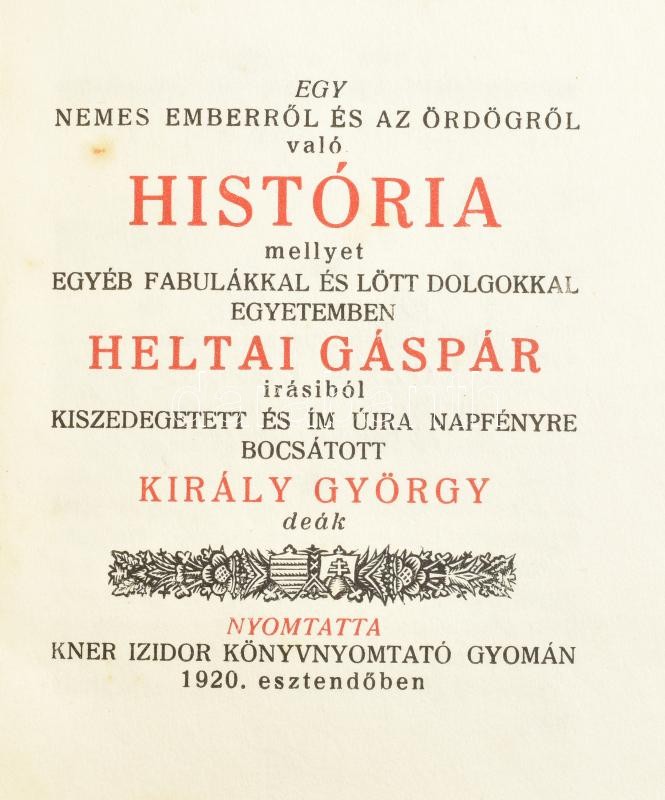 EGY
NEMES EMBERRŐL ÉS AZ ÖRDÖGRŐL
való
HISTÓRIA
mellyet
EGYÉB FABULÁKKAL ÉS LÖTT DOLGOKKAL
EGYETEMBEN
HELTAI GÁSPÁR
irásiból
KISZEDEGETETT ÉS ÍM ÚJRA NAPFÉNYRE
BOCSÁTOTT
KIRÁLY GYÖRGY
deák

NYOMTATTA
KNER IZIDOR KÖNYVNYOMTATÓ GYOMÁN
1920. esztendőben